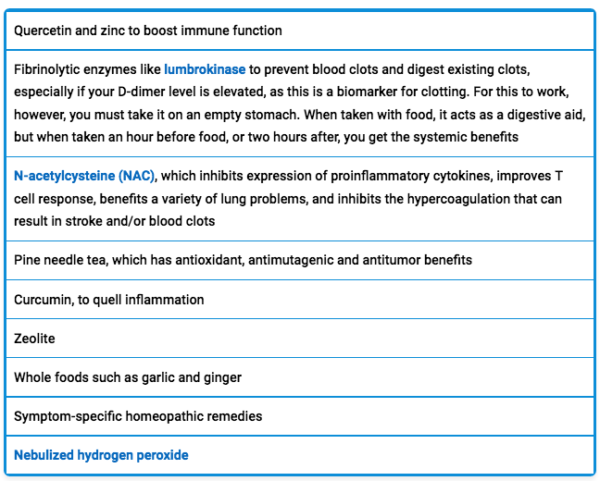 | Quercetin and zinc to boost immune function |
|---|
| Fibrinolytic enzymes like lumbrokinase to prevent blood clots and digest existing clots, especially if your D-dimer level is elevated, as this is a biomarker for clotting. For this to work, however, you must take it on an empty stomach. When taken with food, it acts as a digestive aid, but when taken an hour before food, or two hours after, you get the systemic benefits |
| N-acetylcysteine (NAC), which inhibits expression of proinflammatory cytokines, improves T cell response, benefits a variety of lung problems, and inhibits the hypercoagulation that can result in stroke and/or blood clots |
| Pine needle tea, which has antioxidant, antimutagenic and antitumor benefits |
| Curcumin, to quell inflammation |
| Zeolite |
| Whole foods such as garlic and ginger |
| Symptom-specific homeopathic remedies |
| Nebulized hydrogen peroxide |